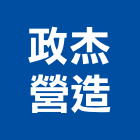 政杰
營造